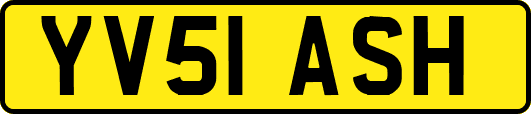 YV51 ASH